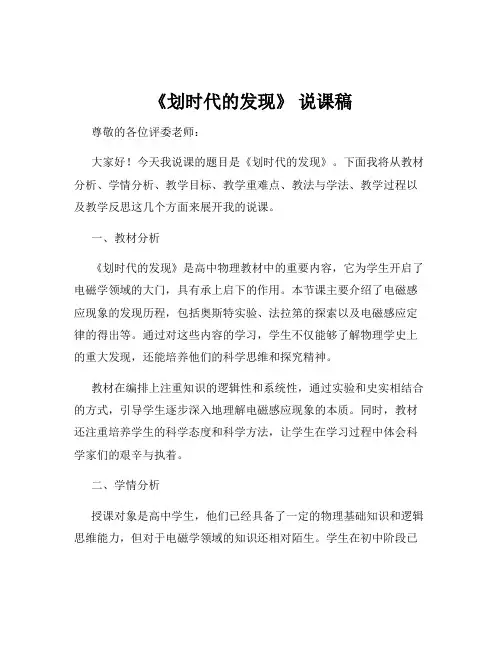 《划时代的发现》 说课稿

尊敬的各位评委老师：

大家好！今天我说课的题目是《划时代的发现》。下面我将从教材分析、学情分析、教学目标、教学重难点、教法与学法、教学过程以及教学反思这几个方面来展开我的说课。

一、教材分析

《划时代的发现》是高中物理教材中的重要内容，它为学生开启了电磁学领域的大门，具有承上启下的作用。本节课主要介绍了电磁感应现象的发现历程，包括奥斯特实验、法拉第的探索以及电磁感应定律的得出等。通过对这些内容的学习，学生不仅能够了解物理学史上的重大发现，还能培养他们的科学思维和探究精神。

教材在编排上注重知识的逻辑性和系统性，通过实验和史实相结合的方式，引导学生逐步深入地理解电磁感应现象的本质。同时，教材还注重培养学生的科学态度和科学方法，让学生在学习过程中体会科学家们的艰辛与执着。

二、学情分析

授课对象是高中学生，他们已经具备了一定的物理基础知识和逻辑思维能力，但对于电磁学领域的知识还相对陌生。学生在初中阶段已